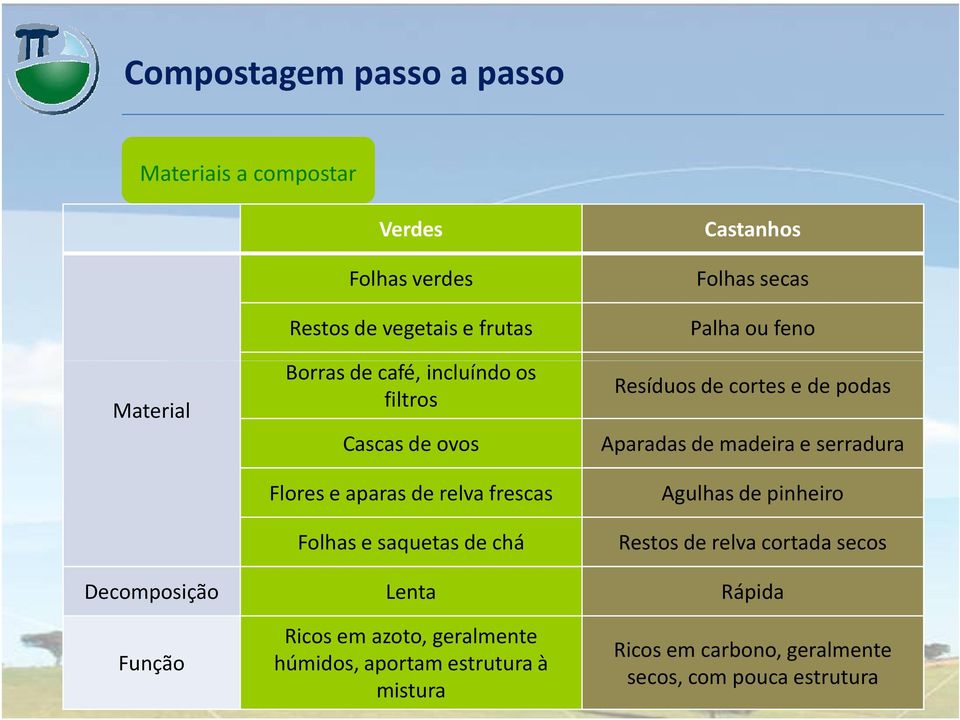 Compostagem passo a passo

Materiais a compostar

| | Verdes | Castanhos |
|---|---|---|
| Material | Folhas verdes | Folhas secas |
| | Restos de vegetais e frutas | Palha ou feno |
| | Borras de café, incluíndo os filtros | Resíduos de cortes e de podas |
| | Cascas de ovos | Aparadas de madeira e serradura |
| | Flores e aparas de relva frescas | Agulhas de pinheiro |
| | Folhas e saquetas de chá | Restos de relva cortada secos |
| Decomposição | Lenta | Rápida |
| Função | Ricos em azoto, geralmente húmidos, aportam estrutura à mistura | Ricos em carbono, geralmente secos, com pouca estrutura |